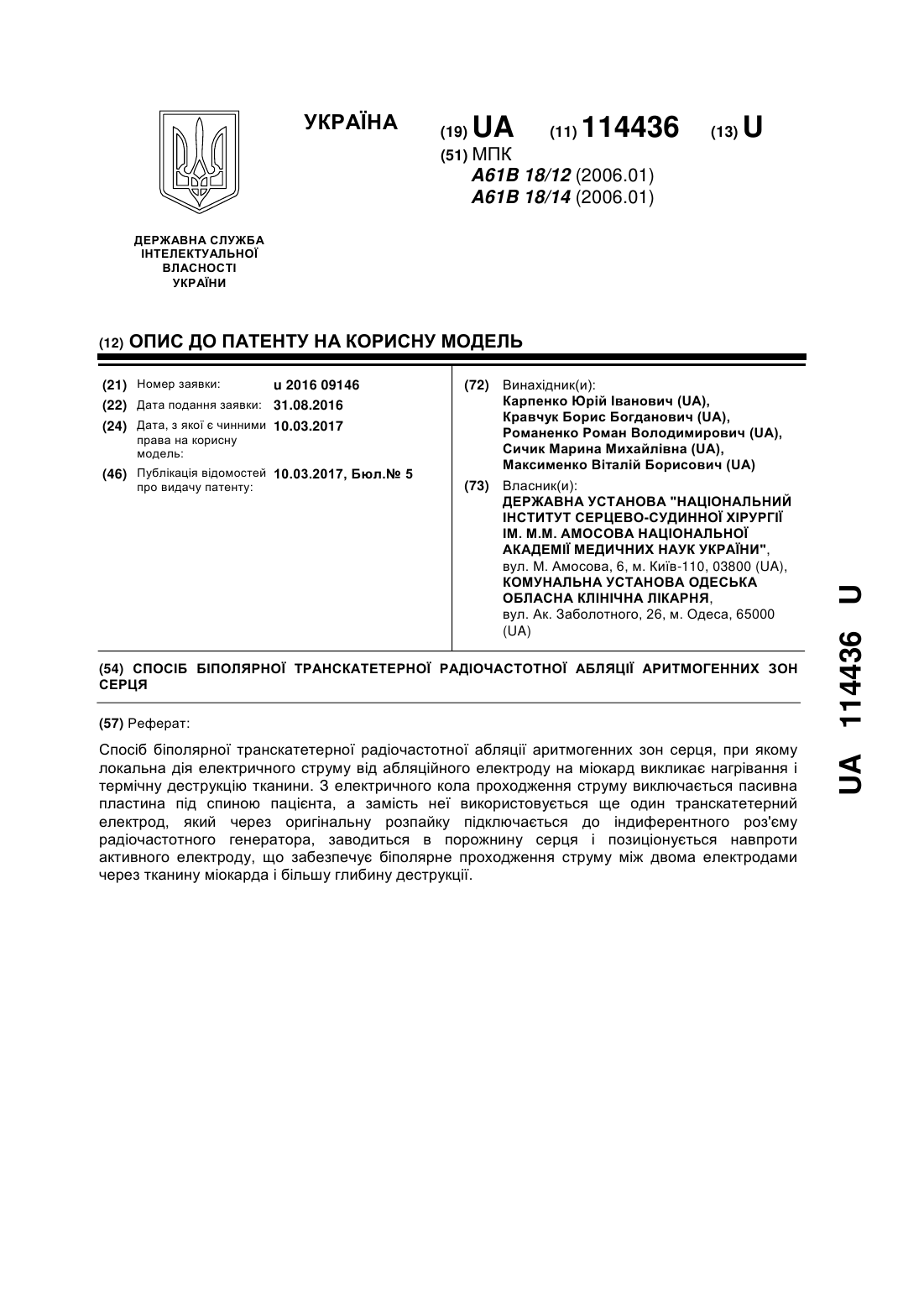 УКРАЇНА

(19) UA (11) 114436 (13) U

(51) МПК
A61B 18/12 (2006.01)
A61B 18/14 (2006.01)

ДЕРЖАВНА СЛУЖБА ІНТЕЛЕКТУАЛЬНОЇ ВЛАСНОСТІ УКРАЇНИ

(12) ОПИС ДО ПАТЕНТУ НА КОРИСНУ МОДЕЛЬ

(21) Номер заявки: u 2016 09146
(22) Дата подання заявки: 31.08.2016
(24) Дата, з якої є чинними права на корисну модель: 10.03.2017
(46) Публікація відомостей про видачу патенту: 10.03.2017, Бюл.№ 5

(72) Винахідник(и):
Карпенко Юрій Іванович (UA),
Кравчук Борис Богданович (UA),
Романенко Роман Володимирович (UA),
Сичик Марина Михайлівна (UA),
Максименко Віталій Борисович (UA)

(73) Власник(и):
ДЕРЖАВНА УСТАНОВА "НАЦІОНАЛЬНИЙ ІНСТИТУТ СЕРЦЕВО-СУДИННОЇ ХІРУРГІЇ ІМ. М.М. АМОСОВА НАЦІОНАЛЬНОЇ АКАДЕМІЇ МЕДИЧНИХ НАУК УКРАЇНИ",
вул. М. Амосова, 6, м. Київ-110, 03800 (UA),
КОМУНАЛЬНА УСТАНОВА ОДЕСЬКА ОБЛАСНА КЛІНІЧНА ЛІКАРНЯ,
вул. Ак. Заболотного, 26, м. Одеса, 65000 (UA)

(54) СПОСІБ БІПОЛЯРНОЇ ТРАНСКАТЕТЕРНОЇ РАДІОЧАСТОТНОЇ АБЛЯЦІЇ АРИТМОГЕННИХ ЗОН СЕРЦЯ

(57) Реферат:

Спосіб біполярної транскатетерної радіочастотної абляції аритмогенних зон серця, при якому локальна дія електричного струму від абляційного електроду на міокард викликає нагрівання і термічну деструкцію тканини. З електричного кола проходження струму виключається пасивна пластина під спиною пацієнта, а замість неї використовується ще один транскатетерний електрод, який через оригінальну розпайку підключається до індиферентного роз'єму радіочастотного генератора, заводиться в порожнину серця і позиціонується навпроти активного електроду, що забезпечує біполярне проходження струму між двома електродами через тканину міокарда і більшу глибину деструкції.

UA 114436 U